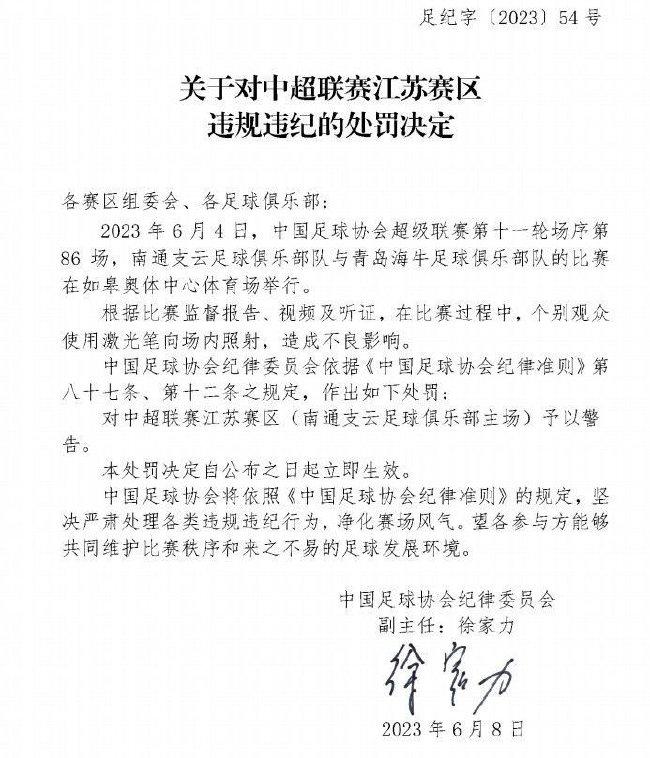 足纪字〔2023〕54号

关于对中超联赛江苏赛区
违规违纪的处罚决定

各赛区组委会、各足球俱乐部：

2023年6月4日，中国足球协会超级联赛第十一轮场序第86场，南通支云足球俱乐部队与青岛海牛足球俱乐部队的比赛在如皋奥体中心体育场举行。

根据比赛监督报告、视频及听证，在比赛过程中，个别观众使用激光笔向场内照射，造成不良影响。

中国足球协会纪律委员会依据《中国足球协会纪律准则》第八十七条、第十二条之规定，作出如下处罚：

对中超联赛江苏赛区（南通支云足球俱乐部主场）予以警告。

本处罚决定自公布之日起立即生效。

中国足球协会将依照《中国足球协会纪律准则》的规定，坚决严肃处理各类违规违纪行为，净化赛场风气。望各参与方能够共同维护比赛秩序和来之不易的足球发展环境。

中国足球协会纪律委员会
副主任：徐家力
徐家力
2023年6月8日